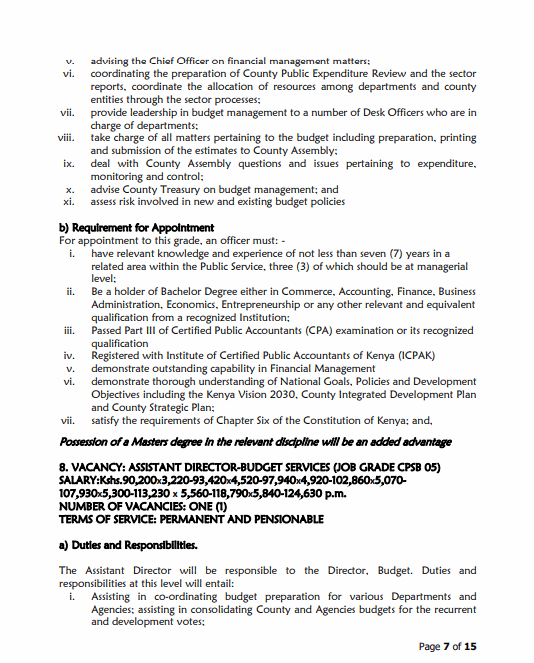 v. advising the Chief Officer on financial management matters;
vi. coordinating the preparation of County Public Expenditure Review and the sector reports, coordinate the allocation of resources among departments and county entities through the sector processes;
vii. provide leadership in budget management to a number of Desk Officers who are in charge of departments;
viii. take charge of all matters pertaining to the budget including preparation, printing and submission of the estimates to County Assembly;
ix. deal with County Assembly questions and issues pertaining to expenditure, monitoring and control;
x. advise County Treasury on budget management; and
xi. assess risk involved in new and existing budget policies

b) Requirement for Appointment
For appointment to this grade, an officer must: -
i. have relevant knowledge and experience of not less than seven (7) years in a related area within the Public Service, three (3) of which should be at managerial level;
ii. Be a holder of Bachelor Degree either in Commerce, Accounting, Finance, Business Administration, Economics, Entrepreneurship or any other relevant and equivalent qualification from a recognized Institution;
iii. Passed Part III of Certified Public Accountants (CPA) examination or its recognized qualification
iv. Registered with Institute of Certified Public Accountants of Kenya (ICPAK)
v. demonstrate outstanding capability in Financial Management
vi. demonstrate thorough understanding of National Goals, Policies and Development Objectives including the Kenya Vision 2030, County Integrated Development Plan and County Strategic Plan;
vii. satisfy the requirements of Chapter Six of the Constitution of Kenya; and,

Possession of a Masters degree in the relevant discipline will be an added advantage

8. VACANCY: ASSISTANT DIRECTOR-BUDGET SERVICES (JOB GRADE CPSB 05)
SALARY:Kshs.90,200x3,220-93,420x4,520-97,940x4,920-102,860x5,070-107,930x5,300-113,230 x 5,560-118,790x5,840-124,630 p.m.
NUMBER OF VACANCIES: ONE (1)
TERMS OF SERVICE: PERMANENT AND PENSIONABLE

a) Duties and Responsibilities.

The Assistant Director will be responsible to the Director, Budget. Duties and responsibilities at this level will entail:
i. Assisting in co-ordinating budget preparation for various Departments and Agencies; assisting in consolidating County and Agencies budgets for the recurrent and development votes;

Page 7 of 15